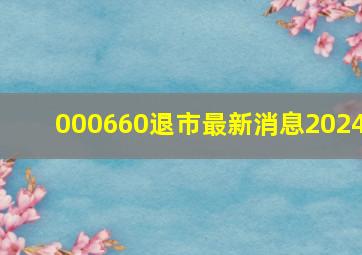 000660退市最新消息2024